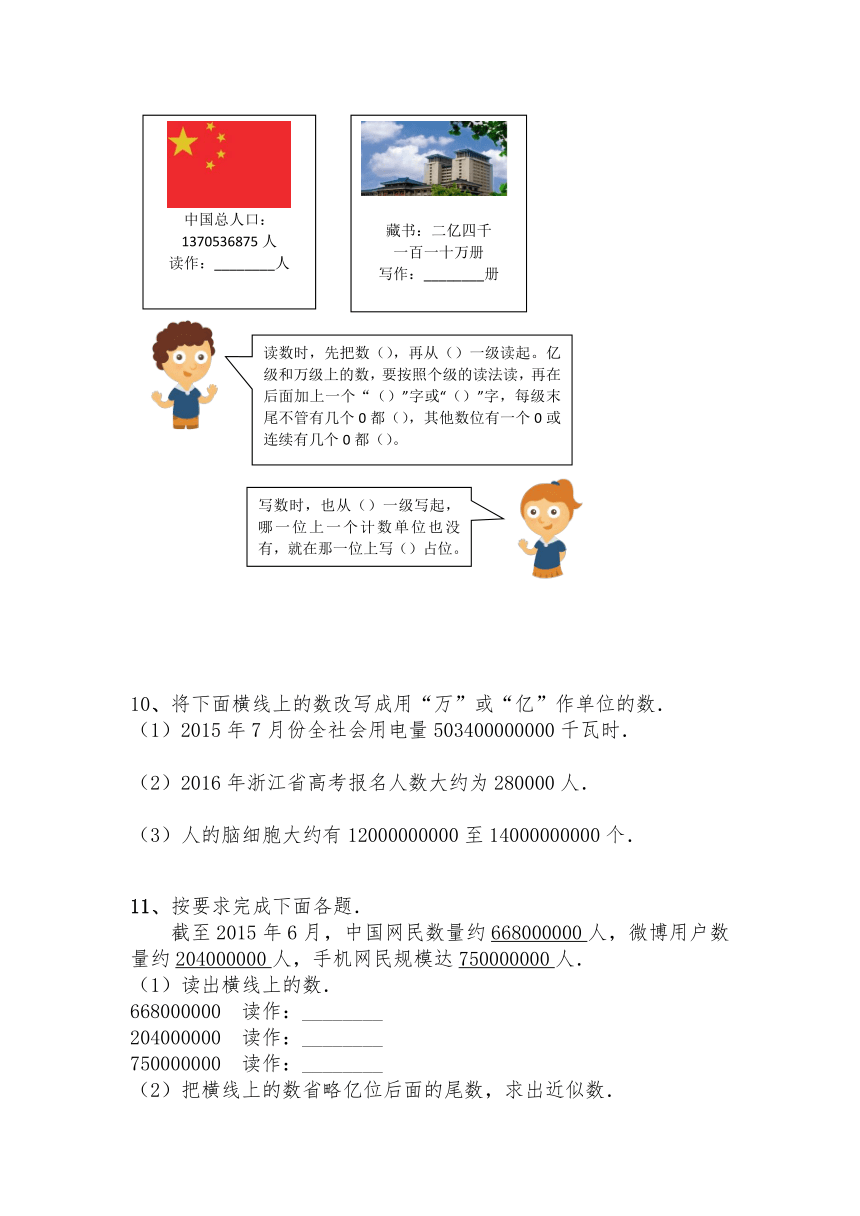 中国总人口：
1370536875 人
读作：________人

藏书：二亿四千一百一十万册
写作：________册

读数时，先把数（），再从（）一级读起。亿级和万级上的数，要按照个级的读法读，再在后面加上一个“（）”字或“（）”字，每级末尾不管有几个 0 都（），其他数位有一个 0 或连续有几个 0 都（）。

写数时，也从（）一级写起，哪一位上一个计数单位也没有，就在那一位上写（）占位。

10、将下面横线上的数改写成用“万”或“亿”作单位的数．
（1）2015 年 7 月份全社会用电量 503400000000 千瓦时．

（2）2016 年浙江省高考报名人数大约为 280000 人．

（3）人的脑细胞大约有 12000000000 至 14000000000 个．

11、按要求完成下面各题．
截至 2015 年 6 月，中国网民数量约 668000000 人，微博用户数量约 204000000 人，手机网民规模达 750000000 人．
（1）读出横线上的数．
668000000　读作：________
204000000　读作：________
750000000　读作：________
（2）把横线上的数省略亿位后面的尾数，求出近似数．